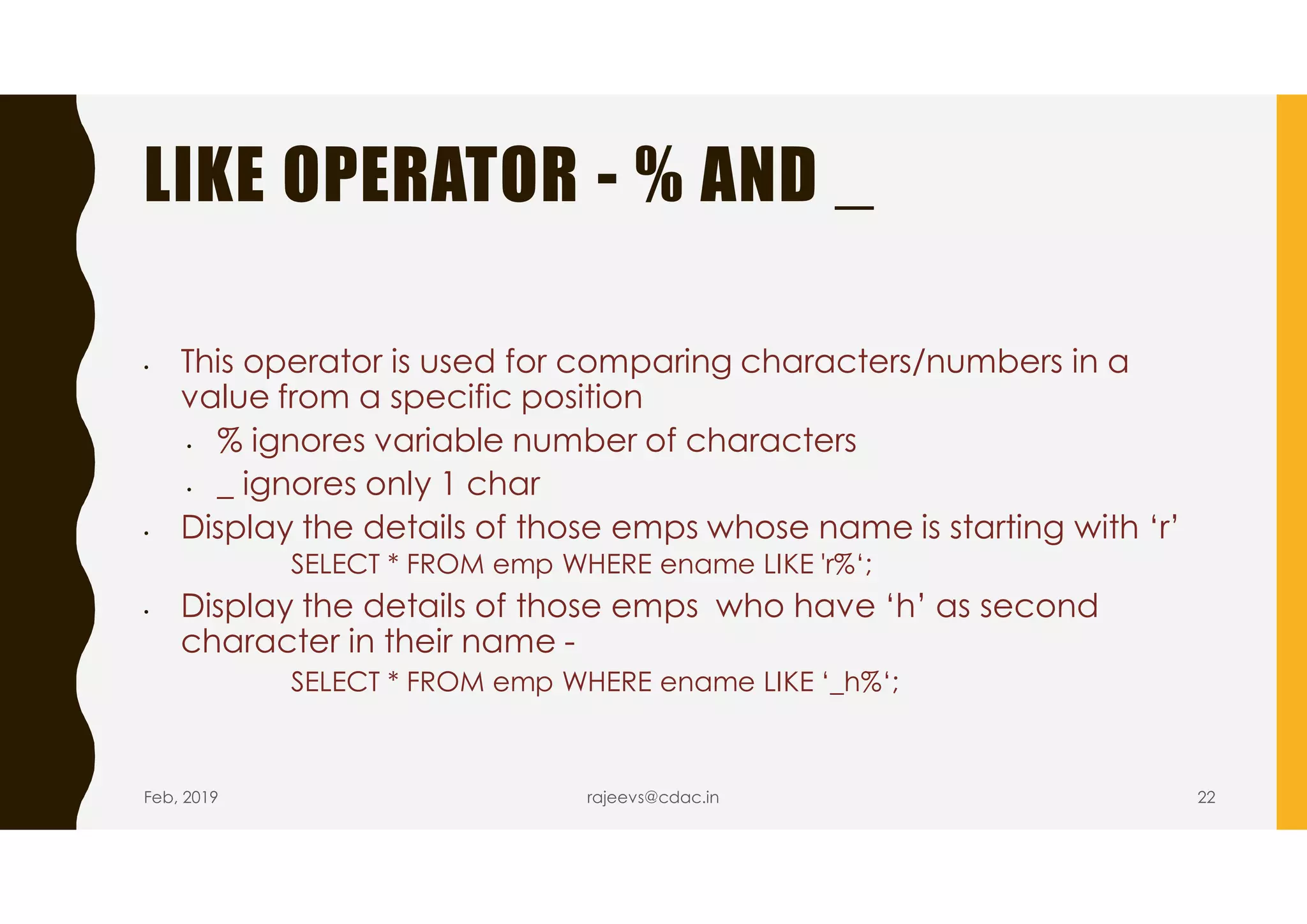 LIKE OPERATOR - % AND _

• This operator is used for comparing characters/numbers in a value from a specific position
• % ignores variable number of characters
• _ ignores only 1 char
• Display the details of those emps whose name is starting with 'r'
SELECT * FROM emp WHERE ename LIKE 'r%';
• Display the details of those emps who have 'h' as second character in their name -
SELECT * FROM emp WHERE ename LIKE '_h%';

Feb, 2019
rajeevs@cdac.in
22